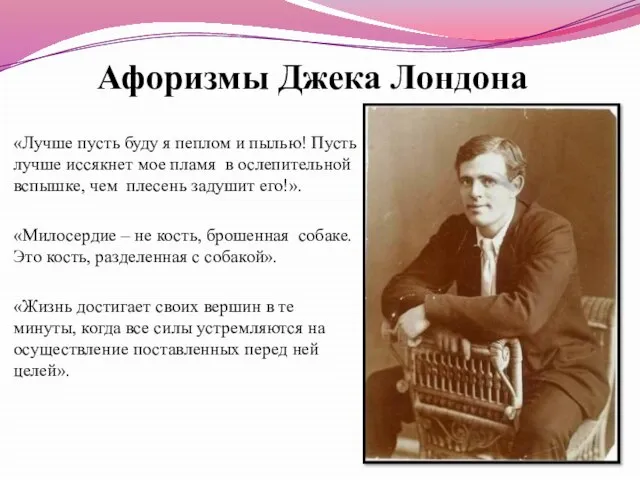 Афоризмы Джека Лондона

«Лучше пусть буду я пеплом и пылью! Пусть лучше иссякнет мое пламя в ослепительной вспышке, чем плесень задушит его!».

«Милосердие – не кость, брошенная собаке. Это кость, разделенная с собакой».

«Жизнь достигает своих вершин в те минуты, когда все силы устремляются на осуществление поставленных перед ней целей».